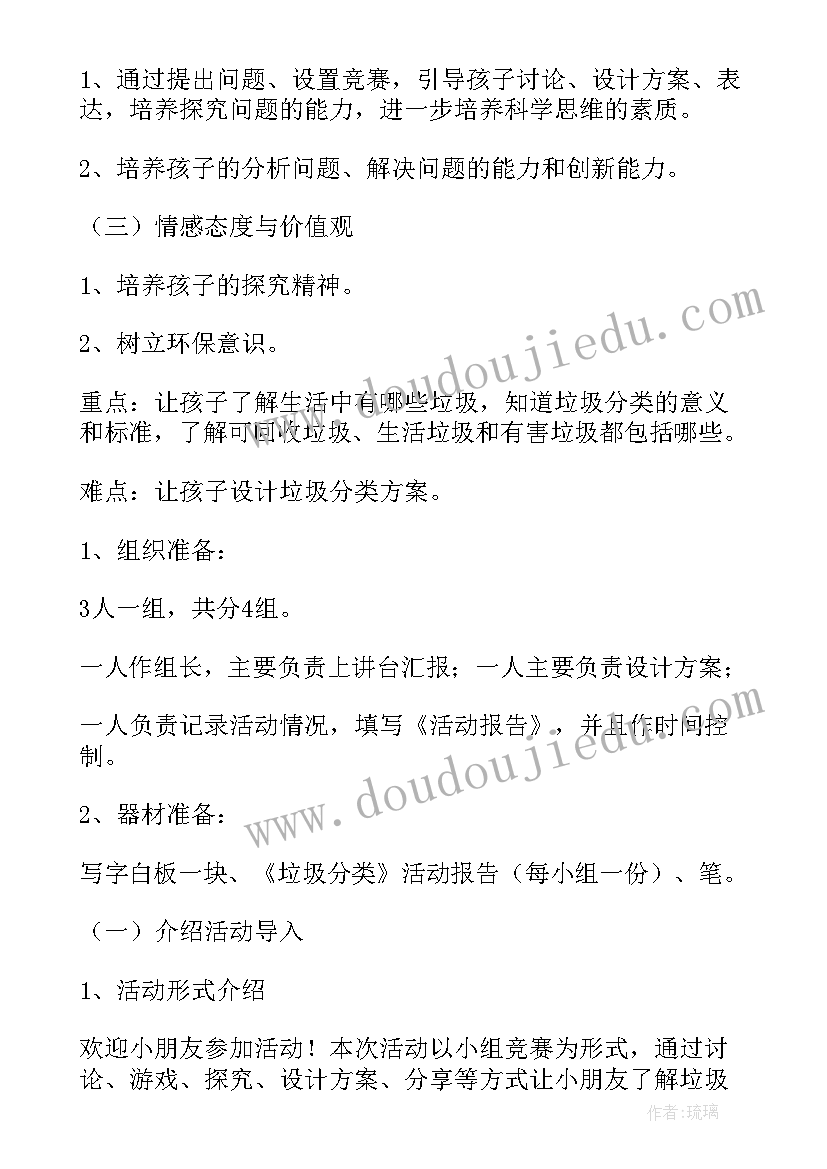 1、通过提出问题、设置竞赛，引导孩子讨论、设计方案、表达，培养探究问题的能力，进一步培养科学思维的素质。

2、培养孩子的分析问题、解决问题的能力和创新能力。

（三）情感态度与价值观

1、培养孩子的探究精神。

2、树立环保意识。

重点：让孩子了解生活中有哪些垃圾，知道垃圾分类的意义和标准，了解可回收垃圾、生活垃圾和有害垃圾都包括哪些。

难点：让孩子设计垃圾分类方案。

1、组织准备：

3人一组，共分4组。

一人作组长，主要负责上讲台汇报；一人主要负责设计方案；

一人负责记录活动情况，填写《活动报告》，并且作时间控制。

2、器材准备：

写字白板一块、《垃圾分类》活动报告（每小组一份）、笔。

（一）介绍活动导入

1、活动形式介绍

欢迎小朋友参加活动！本次活动以小组竞赛为形式，通过讨论、游戏、探究、设计方案、分享等方式让小朋友了解垃圾

www.doudoujiedu.com
www.doudoujiedu.com
作者：琉璃